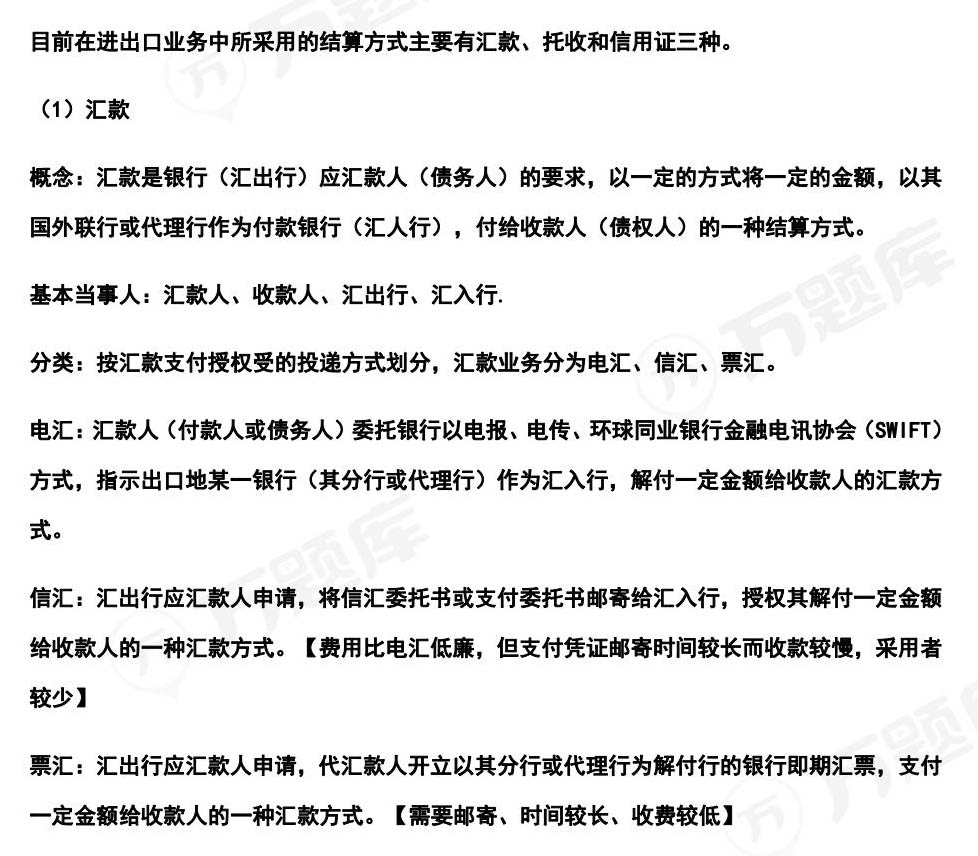 目前在进出口业务中所采用的结算方式主要有汇款、托收和信用证三种。

（1）汇款

概念：汇款是银行（汇出行）应汇款人（债务人）的要求，以一定的方式将一定的金额，以其国外联行或代理行作为付款银行（汇人行），付给收款人（债权人）的一种结算方式。

基本当事人：汇款人、收款人、汇出行、汇入行.

分类：按汇款支付授权受的投递方式划分，汇款业务分为电汇、信汇、票汇。

电汇：汇款人（付款人或债务人）委托银行以电报、电传、环球同业银行金融电讯协会（SWIFT）方式，指示出口地某一银行（其分行或代理行）作为汇入行，解付一定金额给收款人的汇款方式。

信汇：汇出行应汇款人申请，将信汇委托书或支付委托书邮寄给汇入行，授权其解付一定金额给收款人的一种汇款方式。【费用比电汇低廉，但支付凭证邮寄时间较长而收款较慢，采用者较少】

票汇：汇出行应汇款人申请，代汇款人开立以其分行或代理行为解付行的银行即期汇票，支付一定金额给收款人的一种汇款方式。【需要邮寄、时间较长、收费较低】

万题库